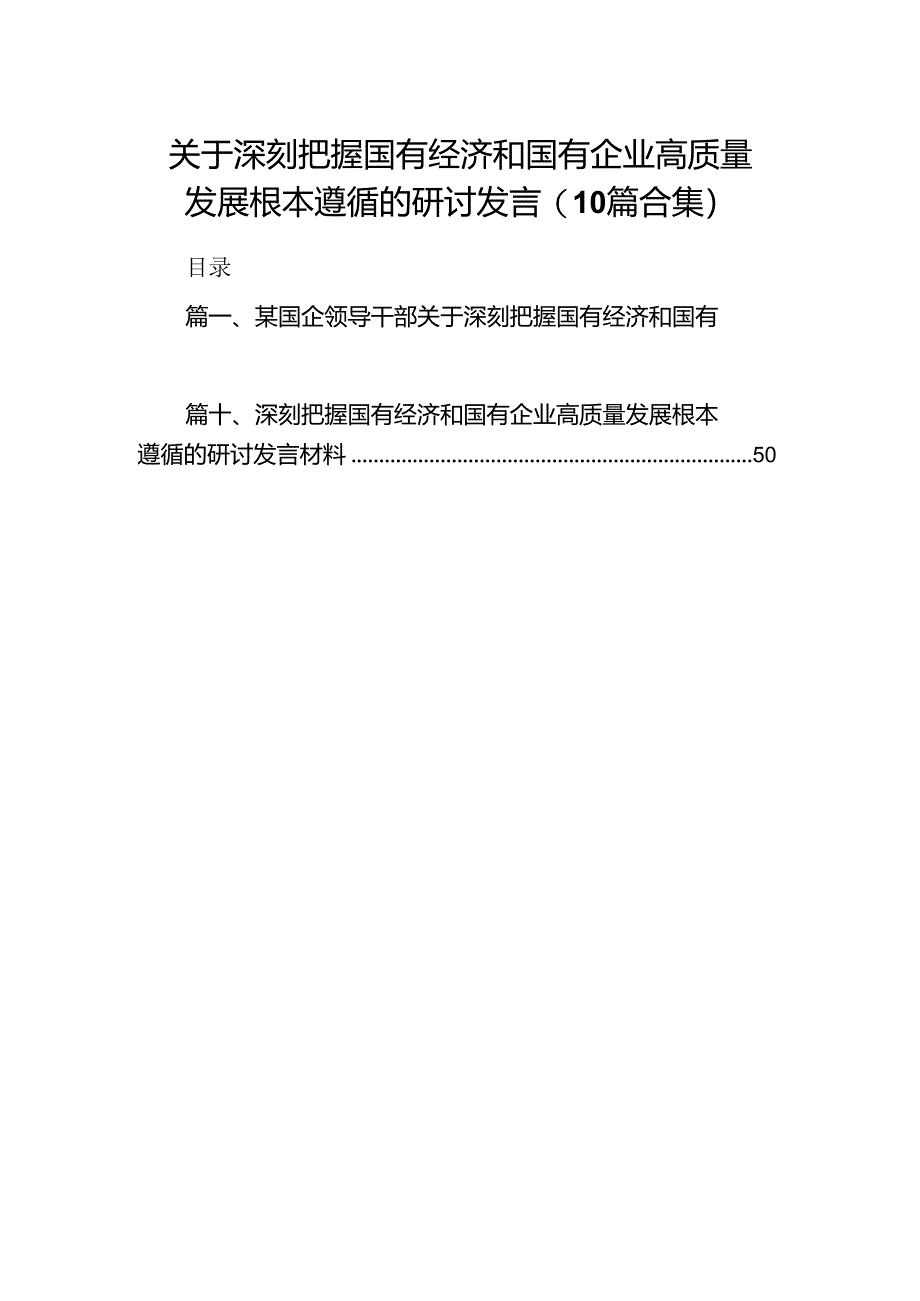 关于深刻把握国有经济和国有企业高质量发展根本遵循的研讨发言（10篇合集）

目录

篇一、某国企领导干部关于深刻把握国有经济和国有

篇十、深刻把握国有经济和国有企业高质量发展根本遵循的研讨发言材料 ........................................................................50